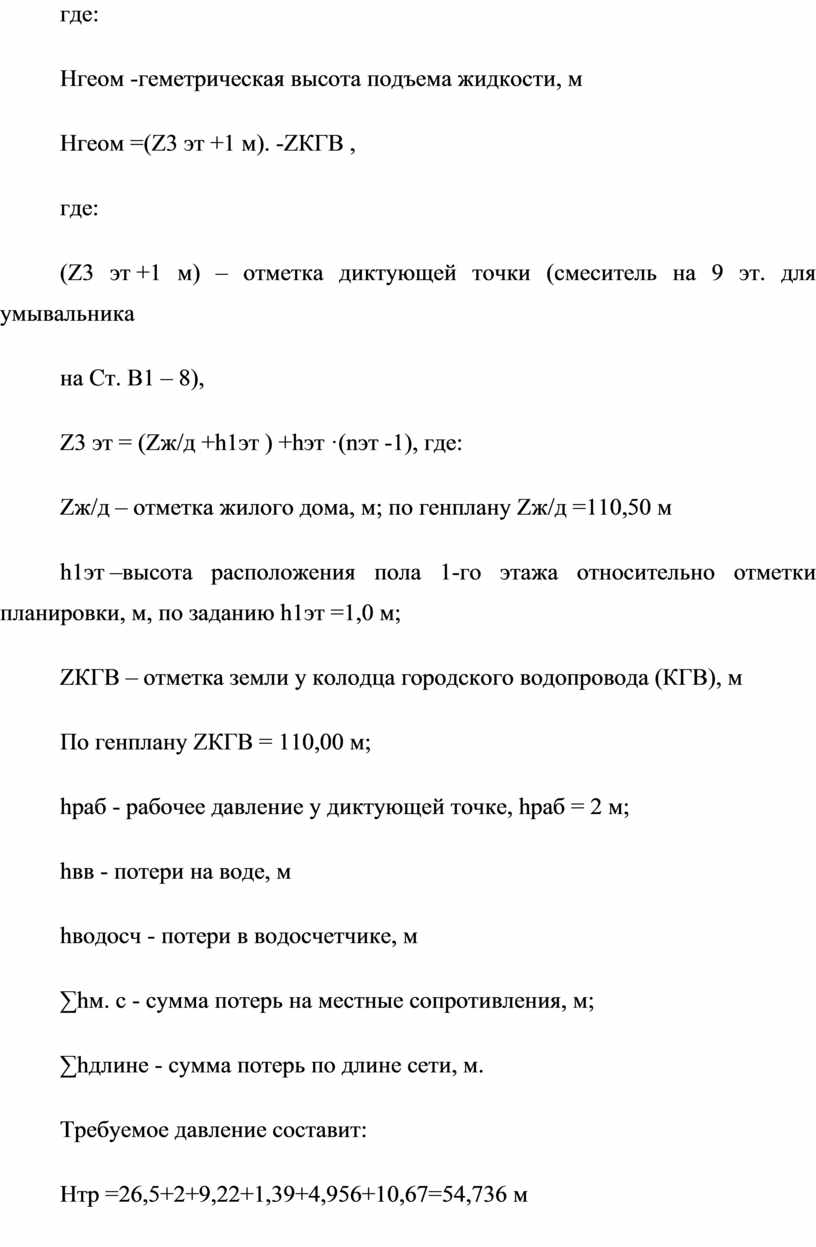 где:

Нгеом -геметрическая высота подъема жидкости, м

Нгеом =(Z3 эт +1 м). -ZКГВ ,

где:

(Z3 эт +1 м) – отметка диктующей точки (смеситель на 9 эт. для умывальника

на Ст. В1 – 8),

Z3 эт = (Zж/д +h1эт ) +hэт ·(nэт -1), где:

Zж/д – отметка жилого дома, м; по генплану Zж/д =110,50 м

h1эт –высота расположения пола 1-го этажа относительно отметки планировки, м, по заданию h1эт =1,0 м;

ZКГВ – отметка земли у колодца городского водопровода (КГВ), м

По генплану ZКГВ = 110,00 м;

hраб - рабочее давление у диктующей точке, hраб = 2 м;

hвв - потери на воде, м

hводосч - потери в водосчетчике, м

∑hм. с - сумма потерь на местные сопротивления, м;

∑hдлине - сумма потерь по длине сети, м.

Требуемое давление составит:

Нтр =26,5+2+9,22+1,39+4,956+10,67=54,736 м